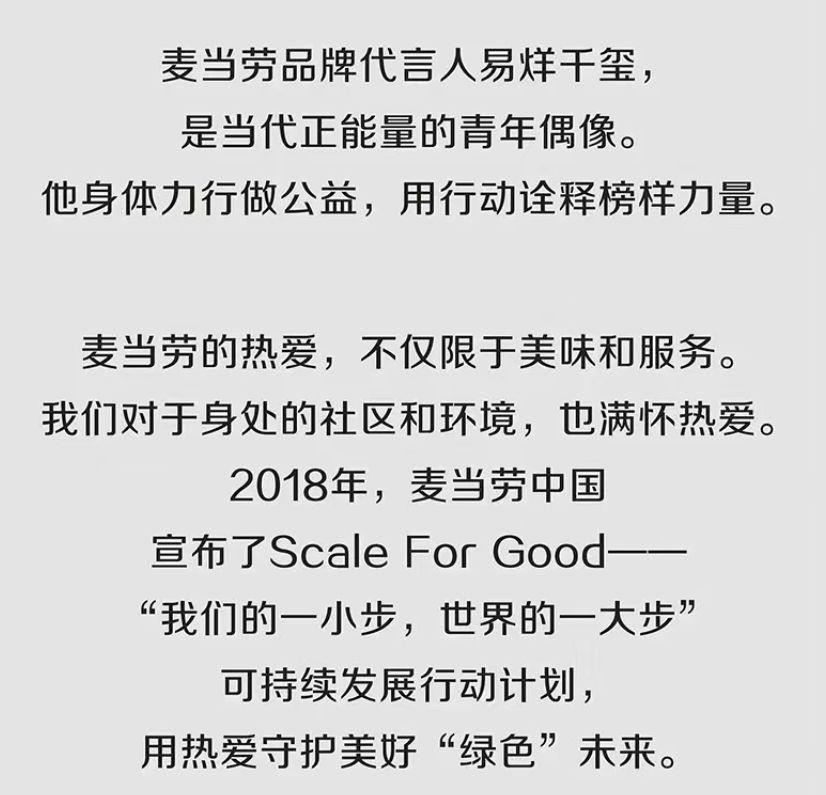 麦当劳品牌代言人易烊千玺，
是当代正能量的青年偶像。
他身体力行做公益，用行动诠释榜样力量。

麦当劳的热爱，不仅限于美味和服务。
我们对于身处的社区和环境，也满怀热爱。
2018年，麦当劳中国
宣布了Scale For Good——
“我们的一小步，世界的一大步”
可持续发展行动计划，
用热爱守护美好“绿色”未来。